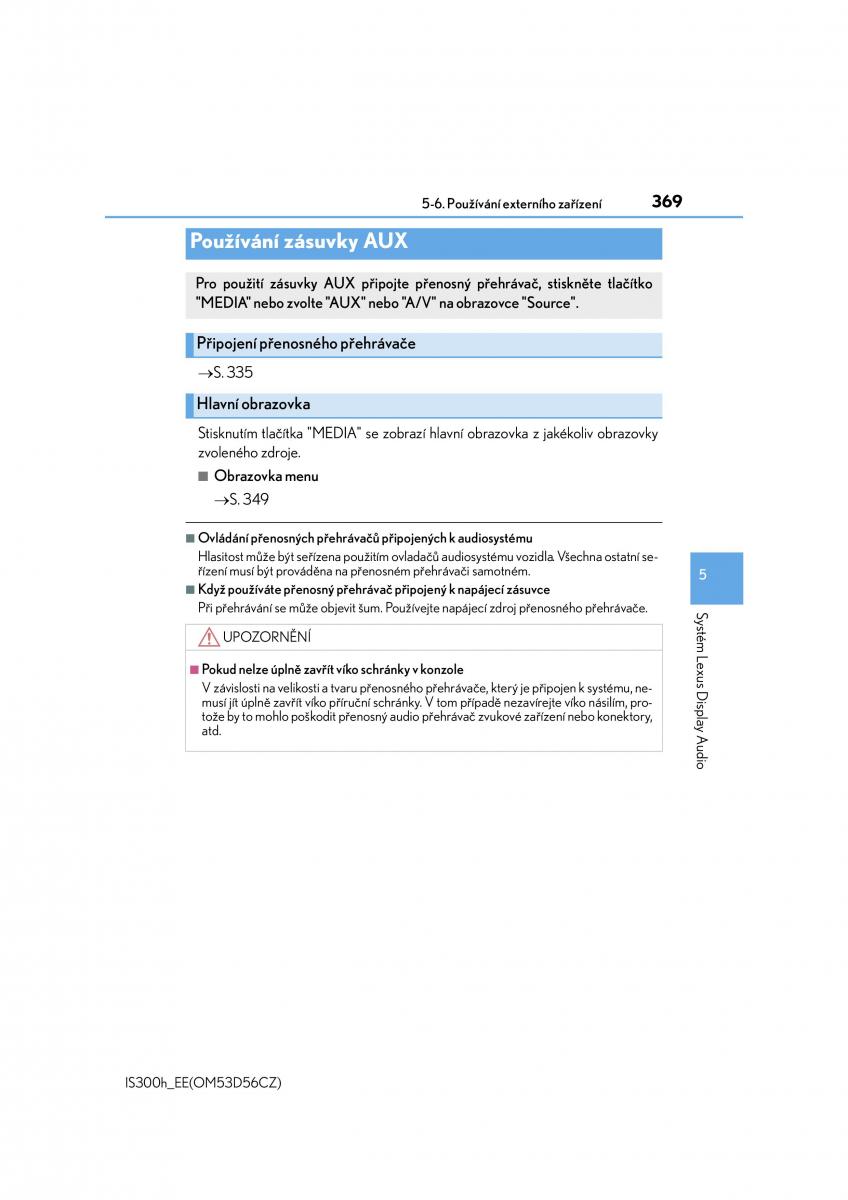 5-6. Používání externího zařízení 369

Používání zásuvky AUX

Pro použití zásuvky AUX připojte přenosný přehrávač, stiskněte tlačítko "MEDIA" nebo zvolte "AUX" nebo "A/V" na obrazovce "Source".

Připojení přenosného přehrávače

→S. 335

Hlavní obrazovka

Stisknutím tlačítka "MEDIA" se zobrazí hlavní obrazovka z jakékoliv obrazovky zvoleného zdroje.

■ Obrazovka menu

→S. 349

■ Ovládání přenosných přehrávačů připojených k audiosystému

Hlasitost může být seřízena použitím ovladačů audiosystému vozidla. Všechna ostatní seřízení musí být prováděna na přenosném přehrávači samotném.

■ Když používáte přenosný přehrávač připojený k napájecí zásuvce

Při přehrávání se může objevit šum. Používejte napájecí zdroj přenosného přehrávače.

UPOZORNĚNÍ

■ Pokud nelze úplně zavřít víko schránky v konzole

V závislosti na velikosti a tvaru přenosného přehrávače, který je připojen k systému, nemusí jít úplně zavřít víko příruční schránky. V tom případě nezavírejte víko násilím, protože by to mohlo poškodit přenosný audio přehrávač zvukové zařízení nebo konektory, atd.

5

Systém Lexus Display Audio

IS300h_EE(OM53D56CZ)